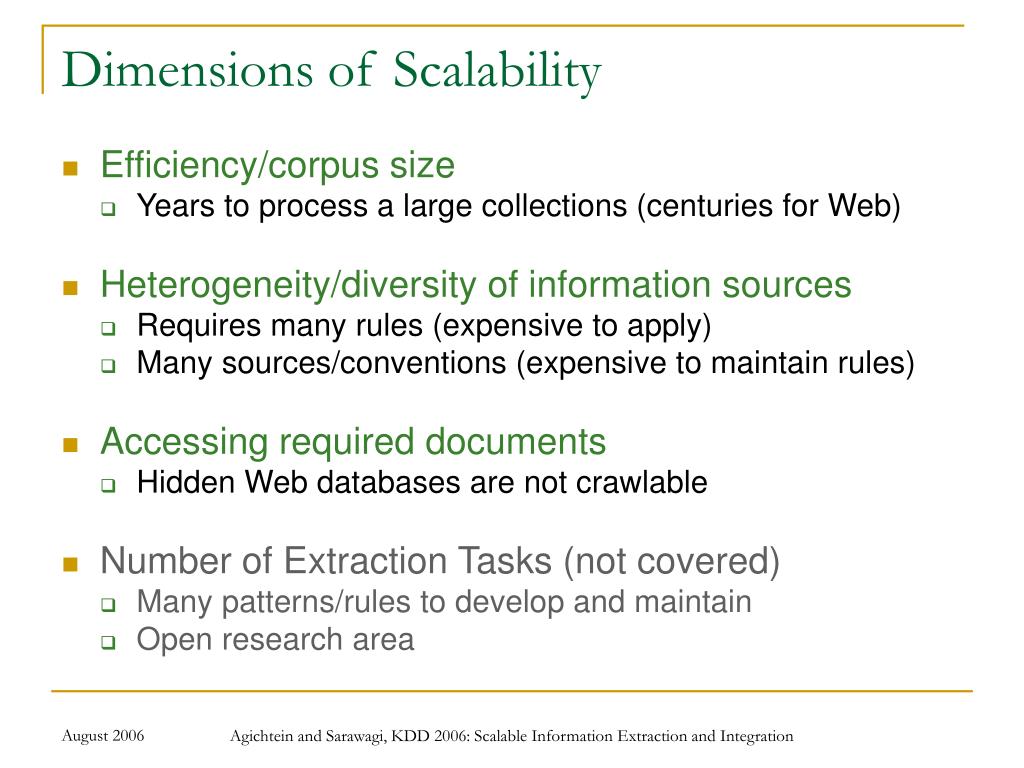 Dimensions of Scalability

Efficiency/corpus size
Years to process a large collections (centuries for Web)

Heterogeneity/diversity of information sources
Requires many rules (expensive to apply)
Many sources/conventions (expensive to maintain rules)

Accessing required documents
Hidden Web databases are not crawlable

Number of Extraction Tasks (not covered)
Many patterns/rules to develop and maintain
Open research area

August 2006

Agichtein and Sarawagi, KDD 2006: Scalable Information Extraction and Integration